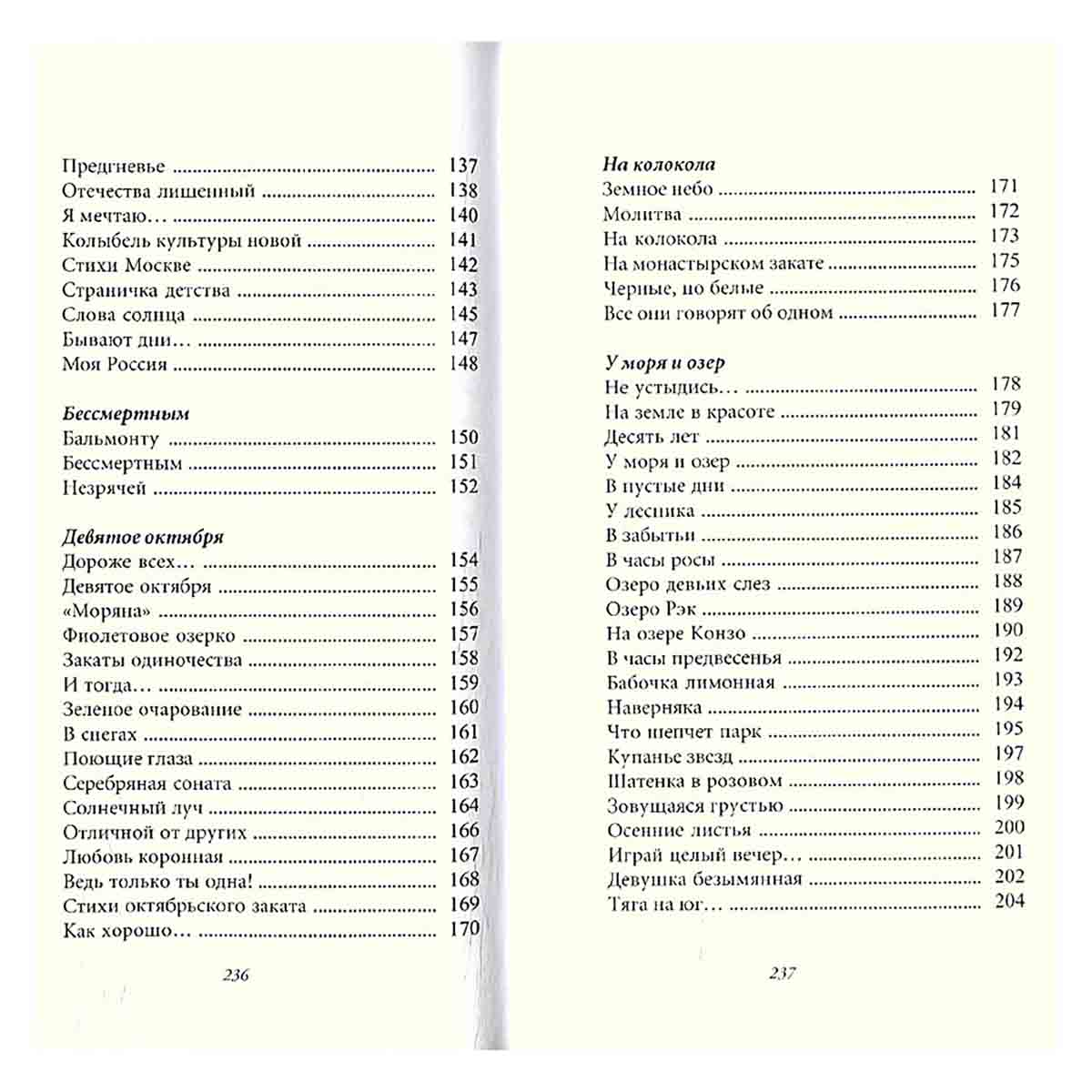 Предгневье 137
Отечества лишенный 138
Я мечтаю… 140
Колыбель культуры новой 141
Стихи Москве 142
Страничка детства 143
Слова солнца 145
Бывают дни… 147
Моя Россия 148

Бессмертным
Бальмонту 150
Бессмертным 151
Незрячей 152

Девятое октября
Дороже всех… 154
Девятое октября 155
«Моряна» 156
Фиолетовое озерко 157
Закаты одиночества 158
И тогда… 159
Зеленое очарование 160
В снегах 161
Поющие глаза 162
Серебряная соната 163
Солнечный луч 164
Отличной от других 166
Любовь коронная 167
Ведь только ты одна! 168
Стихи октябрьского заката 169
Как хорошо… 170

236

На колокола
Земное небо 171
Молитва 172
На колокола 173
На монастырском закате 175
Черные, но белые 176
Все они говорят об одном 177

У моря и озер
Не устыдись… 178
На земле в красоте 179
Десять лет 181
У моря и озер 182
В пустые дни 184
У лесника 185
В забытьи 186
В часы росы 187
Озеро девьих слез 188
Озеро Рэк 189
На озере Конзо 190
В часы предвесенья 192
Бабочка лимонная 193
Наверняка 194
Что шепчет парк 195
Купанье звезд 197
Шатенка в розовом 198
Зовущаяся грустью 199
Осенние листья 200
Играй целый вечер… 201
Девушка безымянная 202
Тяга на юг… 204

237